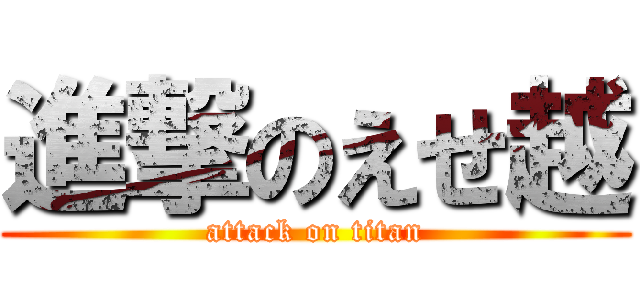 進撃のえせ越

attack on titan